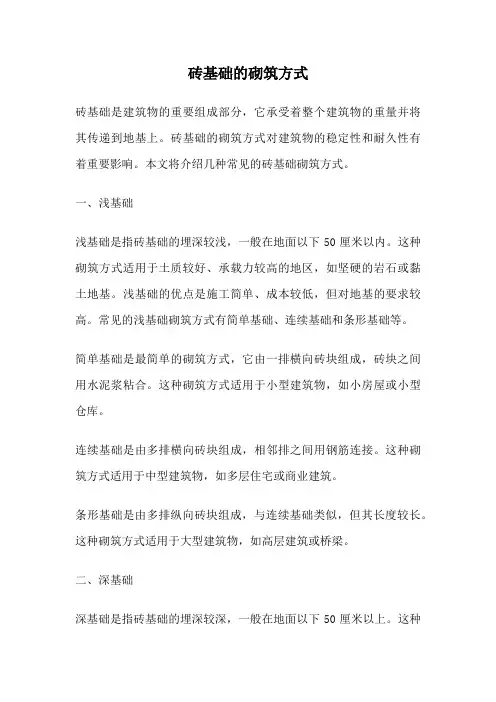 砖基础的砌筑方式

砖基础是建筑物的重要组成部分，它承受着整个建筑物的重量并将其传递到地基上。砖基础的砌筑方式对建筑物的稳定性和耐久性有着重要影响。本文将介绍几种常见的砖基础砌筑方式。

一、浅基础

浅基础是指砖基础的埋深较浅，一般在地面以下 50 厘米以内。这种砌筑方式适用于土质较好、承载力较高的地区，如坚硬的岩石或黏土地基。浅基础的优点是施工简单、成本较低，但对地基的要求较高。常见的浅基础砌筑方式有简单基础、连续基础和条形基础等。

简单基础是最简单的砌筑方式，它由一排横向砖块组成，砖块之间用水泥浆粘合。这种砌筑方式适用于小型建筑物，如小房屋或小型仓库。

连续基础是由多排横向砖块组成，相邻排之间用钢筋连接。这种砌筑方式适用于中型建筑物，如多层住宅或商业建筑。

条形基础是由多排纵向砖块组成，与连续基础类似，但其长度较长。这种砌筑方式适用于大型建筑物，如高层建筑或桥梁。

二、深基础

深基础是指砖基础的埋深较深，一般在地面以下 50 厘米以上。这种